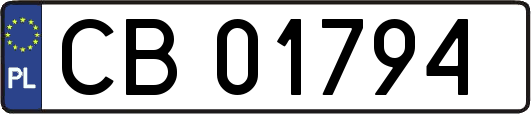 PL
CB 01794